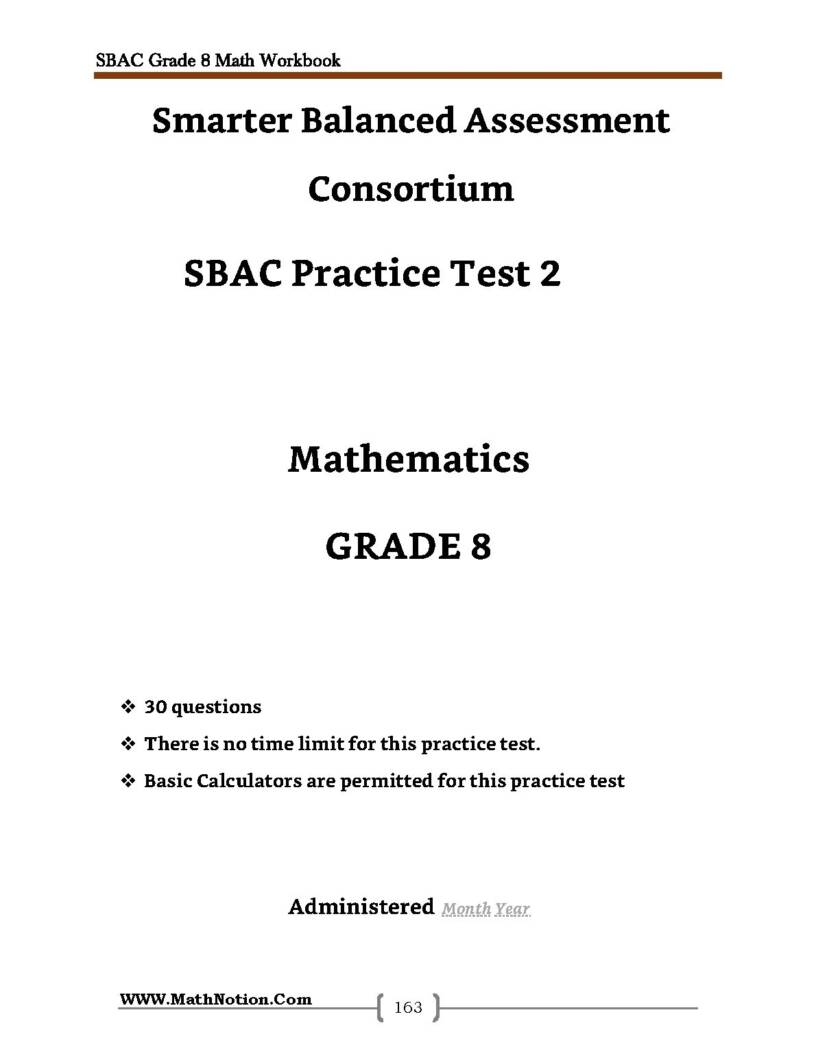 SBAC Grade 8 Math Workbook

Smarter Balanced Assessment Consortium

SBAC Practice Test 2

Mathematics

GRADE 8

❖ 30 questions
❖ There is no time limit for this practice test.
❖ Basic Calculators are permitted for this practice test

Administered Month Year

WWW.MathNotion.Com

163